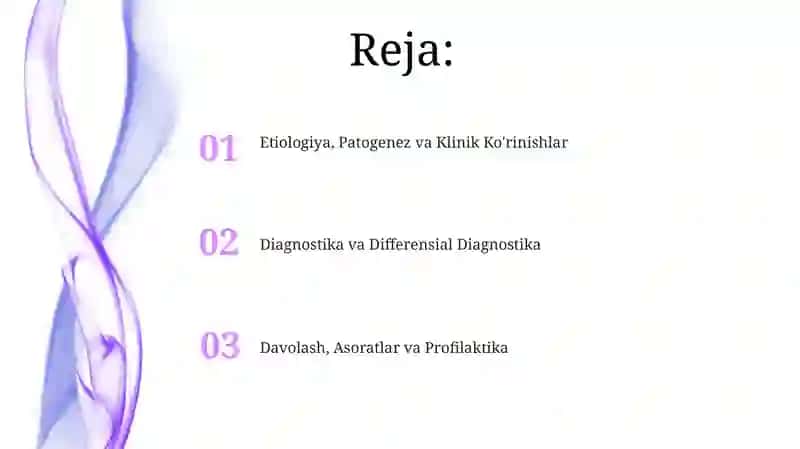 Reja:

01 Etiologiya, Patogenez va Klinik Ko'rinishlar

02 Diagnostika va Differensial Diagnostika

03 Davolash, Asoratlar va Profilaktika